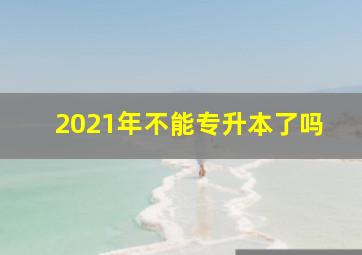 2021年不能专升本了吗